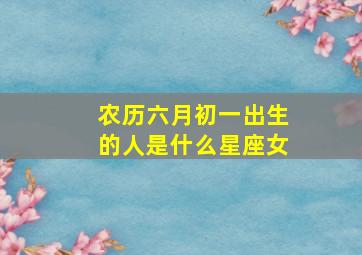 农历六月初一出生的人是什么星座女